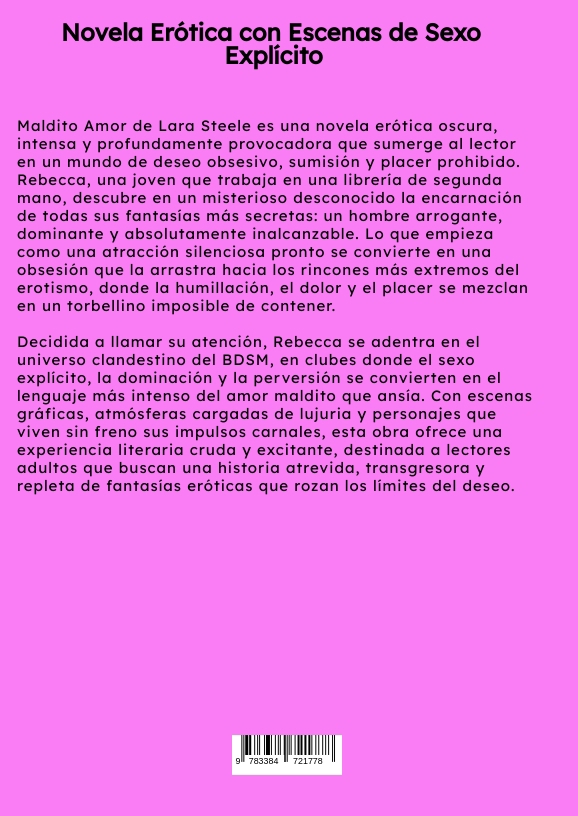 Novela Erótica con Escenas de Sexo Explícito

Maldito Amor de Lara Steele es una novela erótica oscura, intensa y profundamente provocadora que sumerge al lector en un mundo de deseo obsesivo, sumisión y placer prohibido. Rebecca, una joven que trabaja en una librería de segunda mano, descubre en un misterioso desconocido la encarnación de todas sus fantasías más secretas: un hombre arrogante, dominante y absolutamente inalcanzable. Lo que empieza como una atracción silenciosa pronto se convierte en una obsesión que la arrastra hacia los rincones más extremos del erotismo, donde la humillación, el dolor y el placer se mezclan en un torbellino imposible de contener.

Decidida a llamar su atención, Rebecca se adentra en el universo clandestino del BDSM, en clubes donde el sexo explícito, la dominación y la perversión se convierten en el lenguaje más intenso del amor maldito que ansía. Con escenas gráficas, atmósferas cargadas de lujuria y personajes que viven sin freno sus impulsos carnales, esta obra ofrece una experiencia literaria cruda y excitante, destinada a lectores adultos que buscan una historia atrevida, transgresora y repleta de fantasías eróticas que rozan los límites del deseo.

9 783384 721778